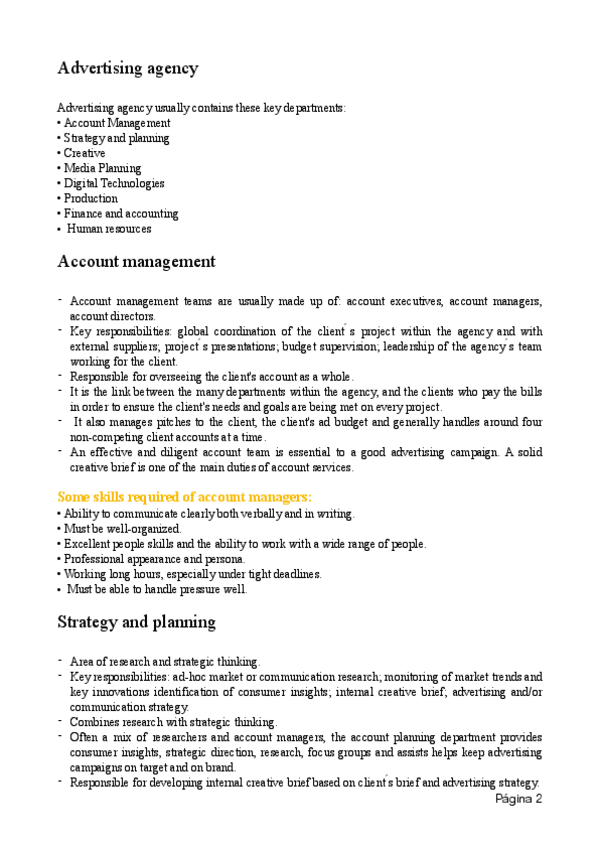 Advertising agency

Advertising agency usually contains these key departments:
• Account Management
• Strategy and planning
• Creative
• Media Planning
• Digital Technologies
• Production
• Finance and accounting
• Human resources

Account management

- Account management teams are usually made up of: account executives, account managers, account directors.
- Key responsibilities: global coordination of the client ́s project within the agency and with external suppliers; project ́s presentations; budget supervision; leadership of the agency ́s team working for the client.
- Responsible for overseeing the client's account as a whole.
- It is the link between the many departments within the agency, and the clients who pay the bills in order to ensure the client's needs and goals are being met on every project.
- It also manages pitches to the client, the client's ad budget and generally handles around four non-competing client accounts at a time.
- An effective and diligent account team is essential to a good advertising campaign. A solid creative brief is one of the main duties of account services.

Some skills required of account managers:
• Ability to communicate clearly both verbally and in writing.
• Must be well-organized.
• Excellent people skills and the ability to work with a wide range of people.
• Professional appearance and persona.
• Working long hours, especially under tight deadlines.
• Must be able to handle pressure well.

Strategy and planning

- Area of research and strategic thinking.
- Key responsibilities: ad-hoc market or communication research; monitoring of market trends and key innovations identification of consumer insights; internal creative brief; advertising and/or communication strategy.
- Combines research with strategic thinking.
- Often a mix of researchers and account managers, the account planning department provides consumer insights, strategic direction, research, focus groups and assists helps keep advertising campaigns on target and on brand.
- Responsible for developing internal creative brief based on client ́s brief and advertising strategy.

Página 2